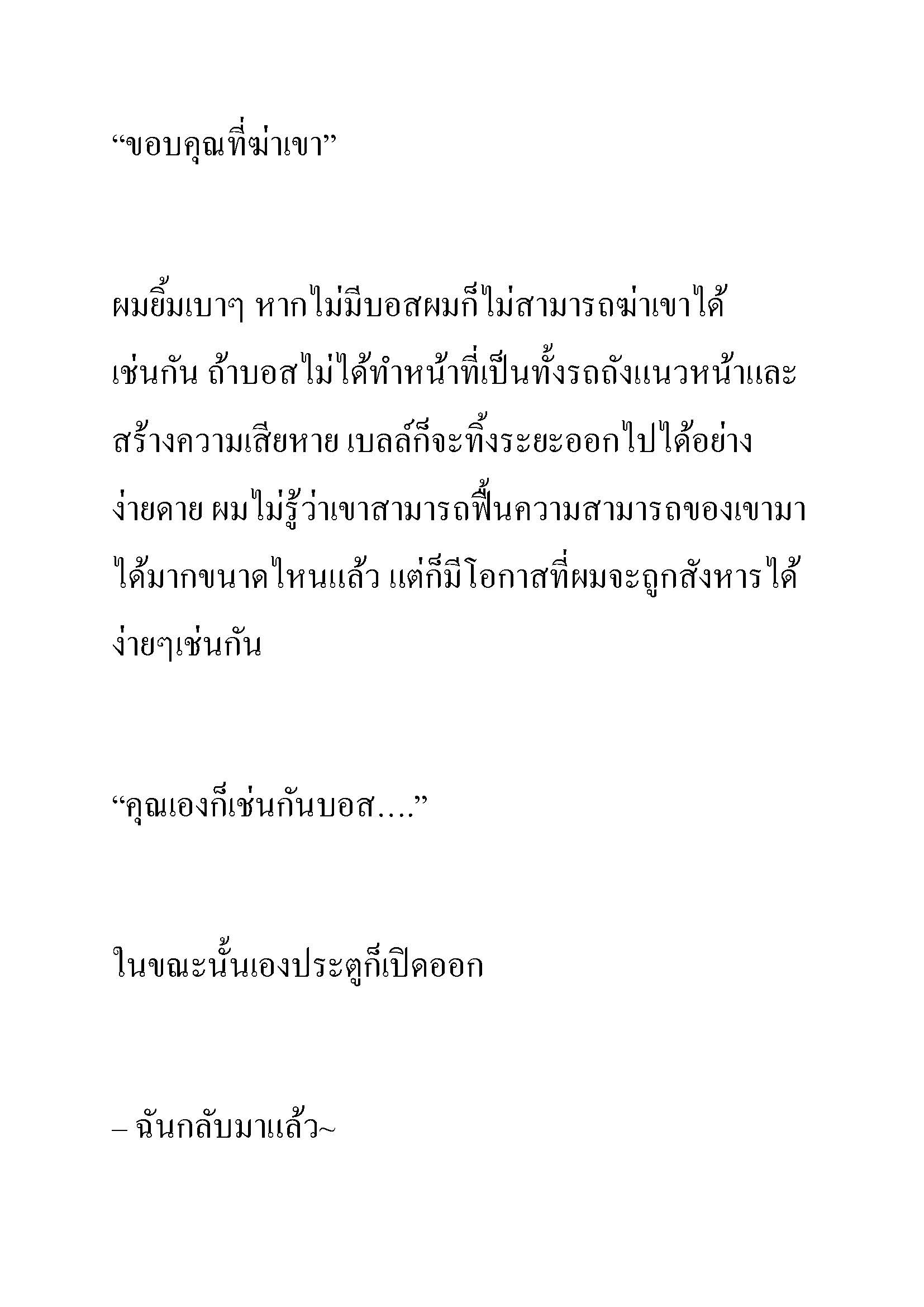 “ขอบคุณที่ฆ่าเขา”

ผมยิ้มเบาๆ หากไม่มีบอสผมก็ไม่สามารถฆ่าเขาได้เช่นกัน ถ้าบอสไม่ได้ทำหน้าที่เป็นทั้งรถถังแนวหน้าและสร้างความเสียหาย เบลล์ก็จะทิ้งระยะออกไปได้อย่างง่ายดาย ผมไม่รู้ว่าเขาสามารถฟื้นความสามารถของเขามาได้มากขนาดไหนแล้ว แต่ก็มีโอกาสที่ผมจะถูกสังหารได้ง่ายๆเช่นกัน

“คุณเองก็เช่นกันบอส....”

ในขณะนั้นเองประตูก็เปิดออก

– ฉันกลับมาแล้ว~